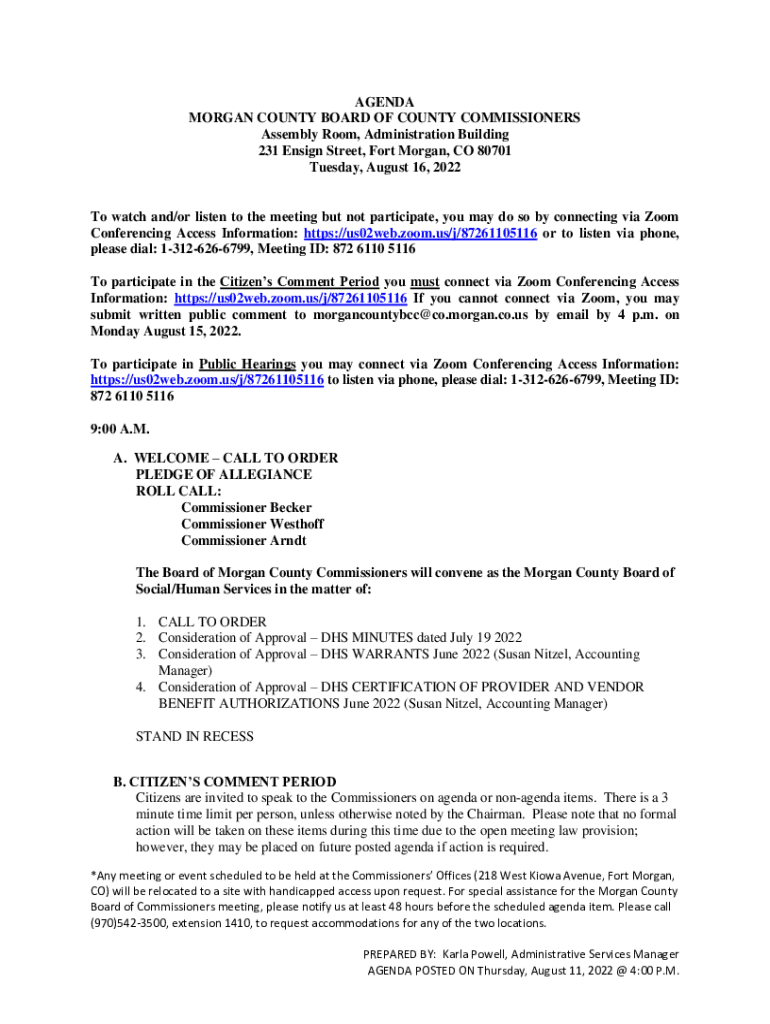 AGENDA
MORGAN COUNTY BOARD OF COUNTY COMMISSIONERS
Assembly Room, Administration Building
231 Ensign Street, Fort Morgan, CO 80701
Tuesday, August 16, 2022

To watch and/or listen to the meeting but not participate, you may do so by connecting via Zoom Conferencing Access Information: https://us02web.zoom.us/j/87261105116 or to listen via phone, please dial: 1-312-626-6799, Meeting ID: 872 6110 5116

To participate in the Citizen's Comment Period you must connect via Zoom Conferencing Access Information: https://us02web.zoom.us/j/87261105116 If you cannot connect via Zoom, you may submit written public comment to morgancountybcc@co.morgan.co.us by email by 4 p.m. on Monday August 15, 2022.

To participate in Public Hearings you may connect via Zoom Conferencing Access Information: https://us02web.zoom.us/j/87261105116 to listen via phone, please dial: 1-312-626-6799, Meeting ID: 872 6110 5116

9:00 A.M.

A. WELCOME – CALL TO ORDER
PLEDGE OF ALLEGIANCE
ROLL CALL:
Commissioner Becker
Commissioner Westhoff
Commissioner Arndt

The Board of Morgan County Commissioners will convene as the Morgan County Board of Social/Human Services in the matter of:

1. CALL TO ORDER
2. Consideration of Approval – DHS MINUTES dated July 19 2022
3. Consideration of Approval – DHS WARRANTS June 2022 (Susan Nitzel, Accounting Manager)
4. Consideration of Approval – DHS CERTIFICATION OF PROVIDER AND VENDOR BENEFIT AUTHORIZATIONS June 2022 (Susan Nitzel, Accounting Manager)

STAND IN RECESS

B. CITIZEN'S COMMENT PERIOD
Citizens are invited to speak to the Commissioners on agenda or non-agenda items. There is a 3 minute time limit per person, unless otherwise noted by the Chairman. Please note that no formal action will be taken on these items during this time due to the open meeting law provision; however, they may be placed on future posted agenda if action is required.

*Any meeting or event scheduled to be held at the Commissioners' Offices (218 West Kiowa Avenue, Fort Morgan, CO) will be relocated to a site with handicapped access upon request. For special assistance for the Morgan County Board of Commissioners meeting, please notify us at least 48 hours before the scheduled agenda item. Please call (970)542-3500, extension 1410, to request accommodations for any of the two locations.

PREPARED BY: Karla Powell, Administrative Services Manager
AGENDA POSTED ON Thursday, August 11, 2022 @ 4:00 P.M.